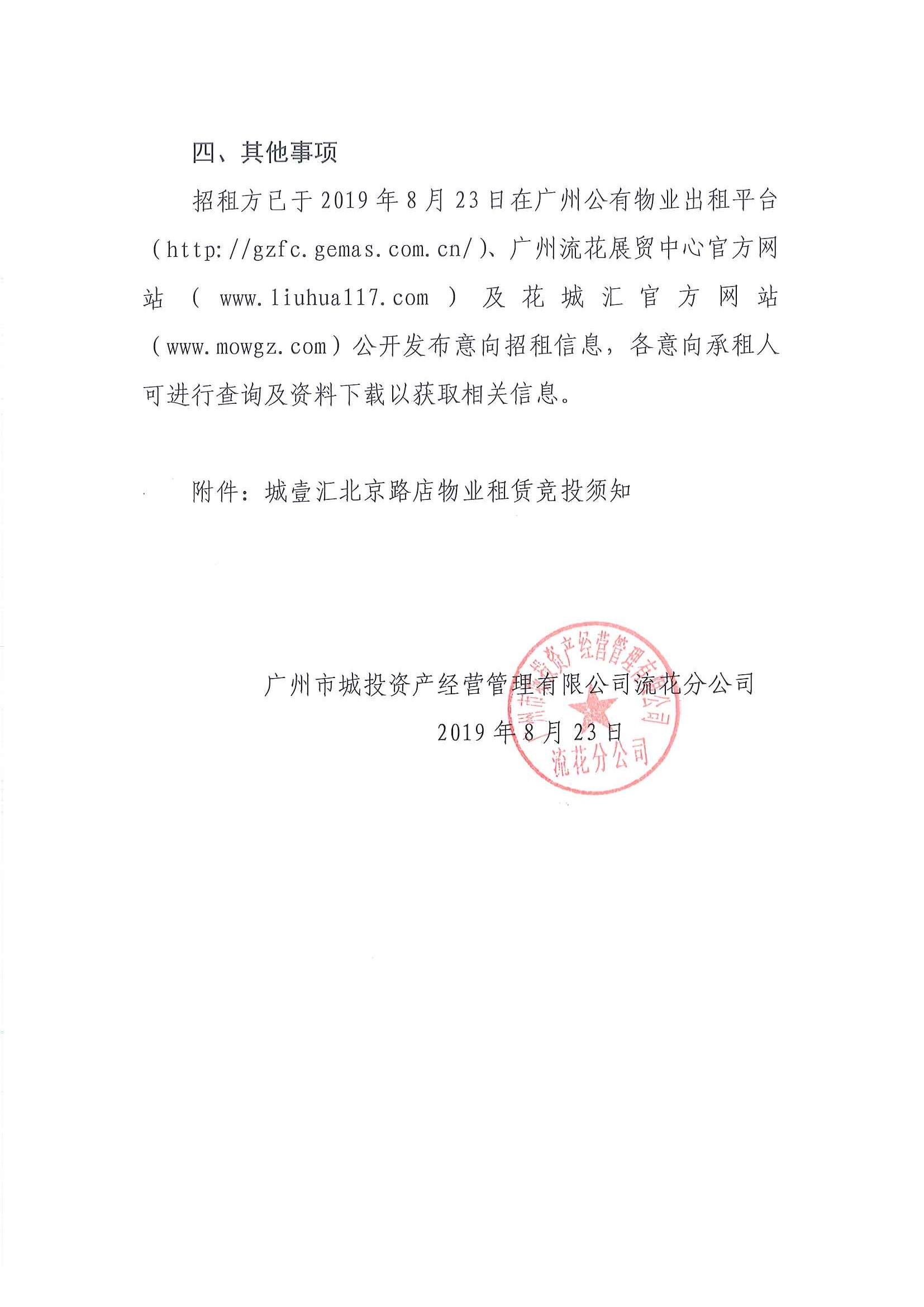 四、其他事项

招租方已于2019年8月23日在广州公有物业出租平台（http://gzfc.gemas.com.cn/）、广州流花展贸中心官方网站（www.liuhua117.com）及花城汇官方网站（www.mowgz.com）公开发布意向招租信息，各意向承租人可进行查询及资料下载以获取相关信息。

附件：城壹汇北京路店物业租赁竞投须知

广州市城投资产经营管理有限公司流花分公司
2019年8月23日

广州市城投资产经营管理有限公司
流花分公司